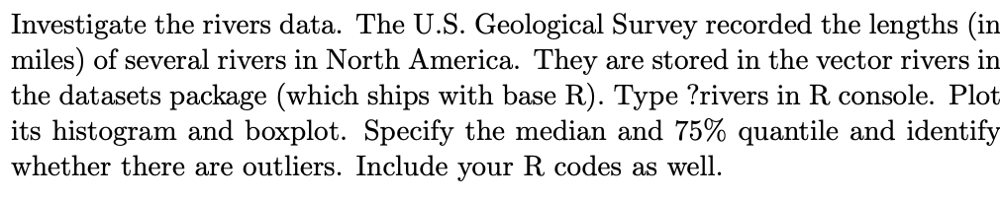 Investigate the rivers data. The U.S. Geological Survey recorded the lengths (in miles) of several rivers in North America. They are stored in the vector rivers in the datasets package (which ships with base R). Type ?rivers in R console. Plot its histogram and boxplot. Specify the median and 75% quantile and identify whether there are outliers. Include your R codes as well.